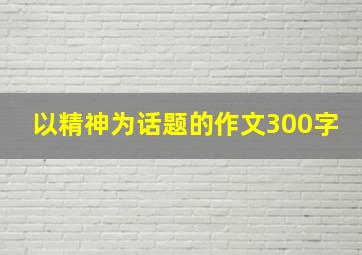 以精神为话题的作文300字